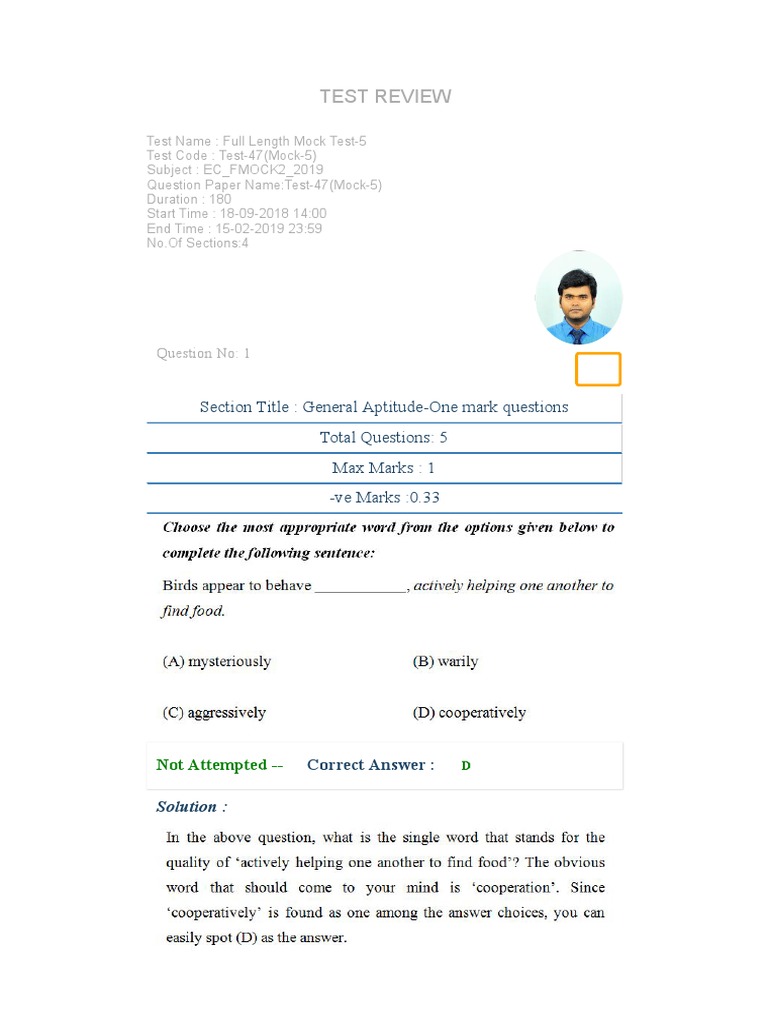 TEST REVIEW

Test Name : Full Length Mock Test-5
Test Code : Test-47(Mock-5)
Subject : EC_FMOCK2_2019
Question Paper Name:Test-47(Mock-5)
Duration : 180
Start Time : 18-09-2018 14:00
End Time : 15-02-2019 23:59
No.Of Sections:4

Question No: 1

Section Title : General Aptitude-One mark questions

Total Questions: 5

Max Marks : 1

-ve Marks :0.33

Choose the most appropriate word from the options given below to complete the following sentence:

Birds appear to behave ____, actively helping one another to find food.

(A) mysteriously (B) warily

(C) aggressively (D) cooperatively

Not Attempted -- Correct Answer : D

Solution :

In the above question, what is the single word that stands for the quality of 'actively helping one another to find food'? The obvious word that should come to your mind is 'cooperation'. Since 'cooperatively' is found as one among the answer choices, you can easily spot (D) as the answer.